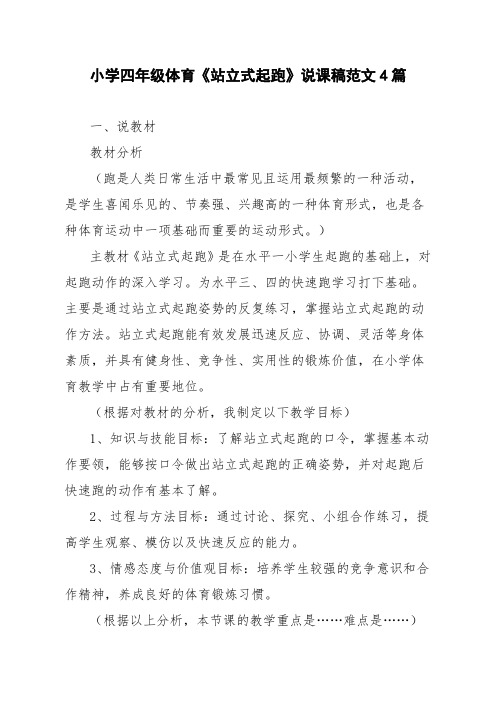 小学四年级体育《站立式起跑》说课稿范文 4 篇

一、说教材

教材分析

（跑是人类日常生活中最常见且运用最频繁的一种活动，是学生喜闻乐见的、节奏强、兴趣高的一种体育形式，也是各种体育运动中一项基础而重要的运动形式。）

主教材《站立式起跑》是在水平一小学生起跑的基础上，对起跑动作的深入学习。为水平三、四的快速跑学习打下基础。主要是通过站立式起跑姿势的反复练习，掌握站立式起跑的动作方法。站立式起跑能有效发展迅速反应、协调、灵活等身体素质，并具有健身性、竞争性、实用性的锻炼价值，在小学体育教学中占有重要地位。

（根据对教材的分析，我制定以下教学目标）

1、知识与技能目标：了解站立式起跑的口令，掌握基本动作要领，能够按口令做出站立式起跑的正确姿势，并对起跑后快速跑的动作有基本了解。

2、过程与方法目标：通过讨论、探究、小组合作练习，提高学生观察、模仿以及快速反应的能力。

3、情感态度与价值观目标：培养学生较强的竞争意识和合作精神，养成良好的体育锻炼习惯。

（根据以上分析，本节课的教学重点是……难点是……）